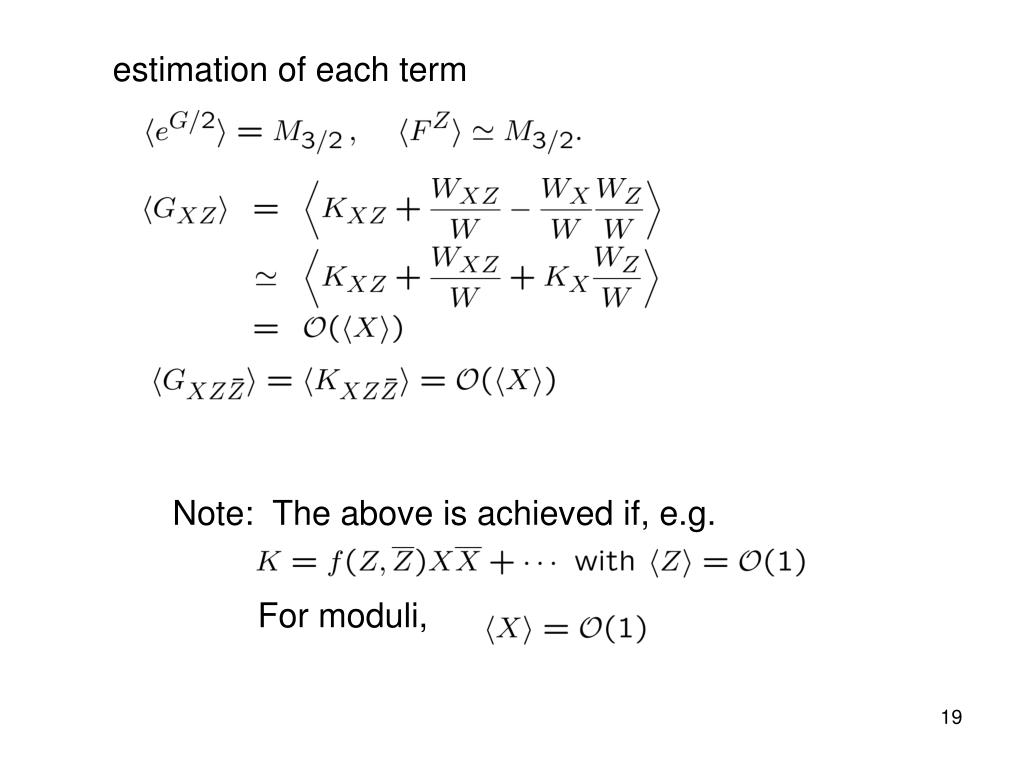 estimation of each term

$\langle e^{G/2} \rangle = M_{3/2}, \quad \langle F^Z \rangle \simeq M_{3/2}.$

$\langle G_{XZ} \rangle = \left\langle K_{XZ} + \frac{W_{XZ}}{W} - \frac{W_X}{W}\frac{W_Z}{W} \right\rangle$
$\simeq \left\langle K_{XZ} + \frac{W_{XZ}}{W} + K_X \frac{W_Z}{W} \right\rangle$
$= \mathcal{O}(\langle X \rangle)$

$\langle G_{XZ\bar{Z}} \rangle = \langle K_{XZ\bar{Z}} \rangle = \mathcal{O}(\langle X \rangle)$

Note: The above is achieved if, e.g.

$K = f(Z, \overline{Z}) X \overline{X} + \cdots$ with $\langle Z \rangle = \mathcal{O}(1)$

For moduli, $\langle X \rangle = \mathcal{O}(1)$

19